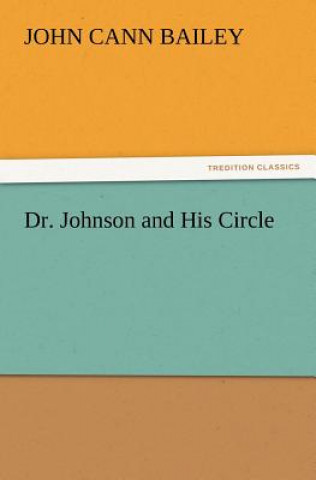 JOHN CANN BAILEY

TREDITION CLASSICS

Dr. Johnson and His Circle